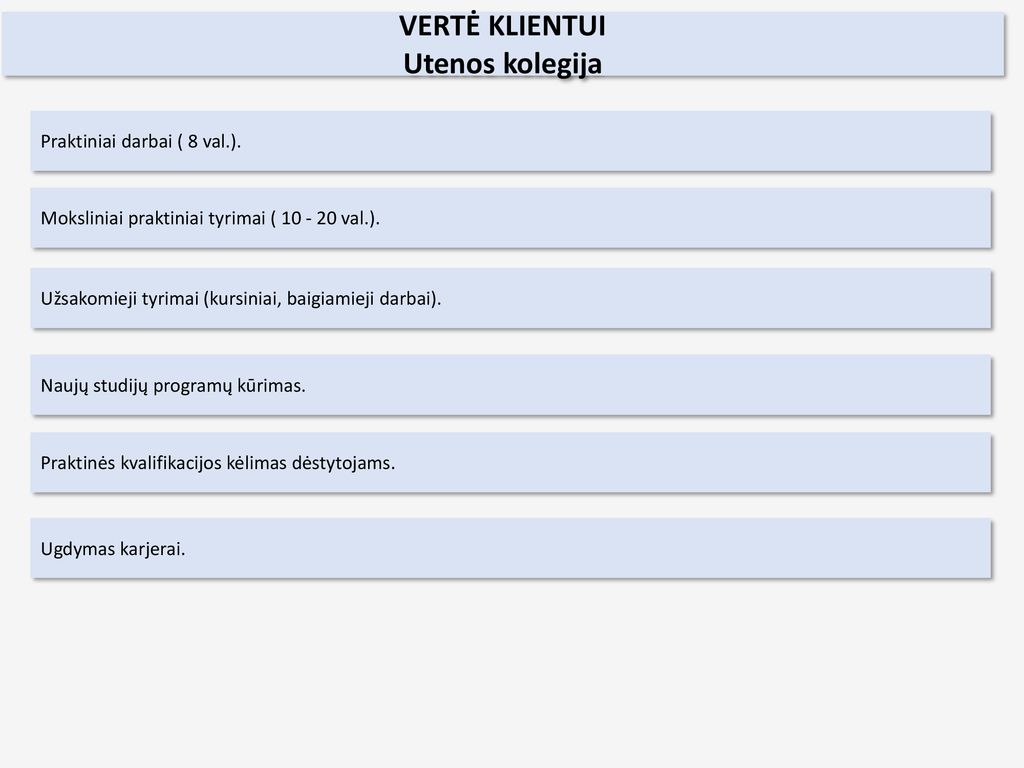 VERTĖ KLIENTUI
Utenos kolegija

Praktiniai darbai ( 8 val.).

Moksliniai praktiniai tyrimai ( 10 - 20 val.).

Užsakomieji tyrimai (kursiniai, baigiamieji darbai).

Naujų studijų programų kūrimas.

Praktinės kvalifikacijos kėlimas dėstytojams.

Ugdymas karjerai.